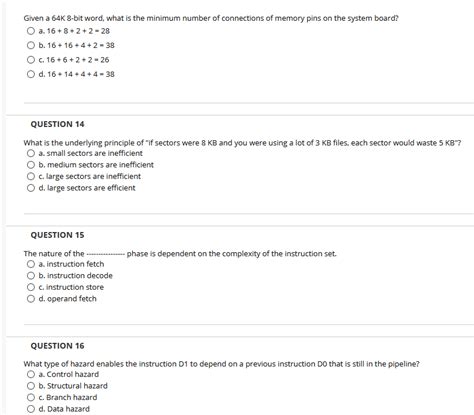 Given a 64K 8-bit word, what is the minimum number of connections of memory pins on the system board?

a. 16 + 8 + 2 + 2 = 28

b. 16 + 16 + 4 + 2 = 38

c. 16 + 6 + 2 + 2 = 26

d. 16 + 14 + 4 + 4 = 38

QUESTION 14

What is the underlying principle of "if sectors were 8 KB and you were using a lot of 3 KB files, each sector would waste 5 KB"?

a. small sectors are inefficient

b. medium sectors are inefficient

c. large sectors are inefficient

d. large sectors are efficient

QUESTION 15

The nature of the --------------- phase is dependent on the complexity of the instruction set.

a. instruction fetch

b. instruction decode

c. instruction store

d. operand fetch

QUESTION 16

What type of hazard enables the instruction D1 to depend on a previous instruction D0 that is still in the pipeline?

a. Control hazard

b. Structural hazard

c. Branch hazard

d. Data hazard